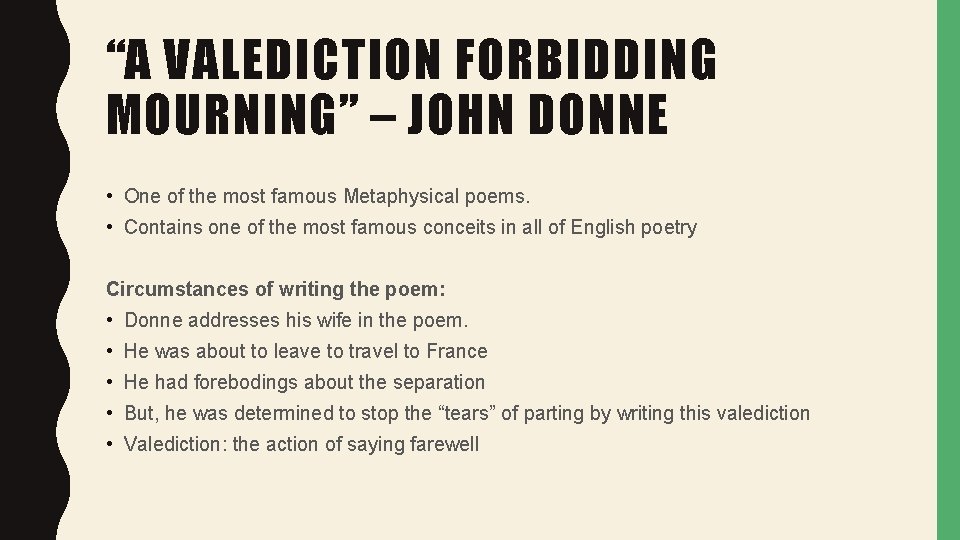 “A VALEDICTION FORBIDDING MOURNING” – JOHN DONNE

• One of the most famous Metaphysical poems.
• Contains one of the most famous conceits in all of English poetry

Circumstances of writing the poem:
• Donne addresses his wife in the poem.
• He was about to leave to travel to France
• He had forebodings about the separation
• But, he was determined to stop the “tears” of parting by writing this valediction
• Valediction: the action of saying farewell